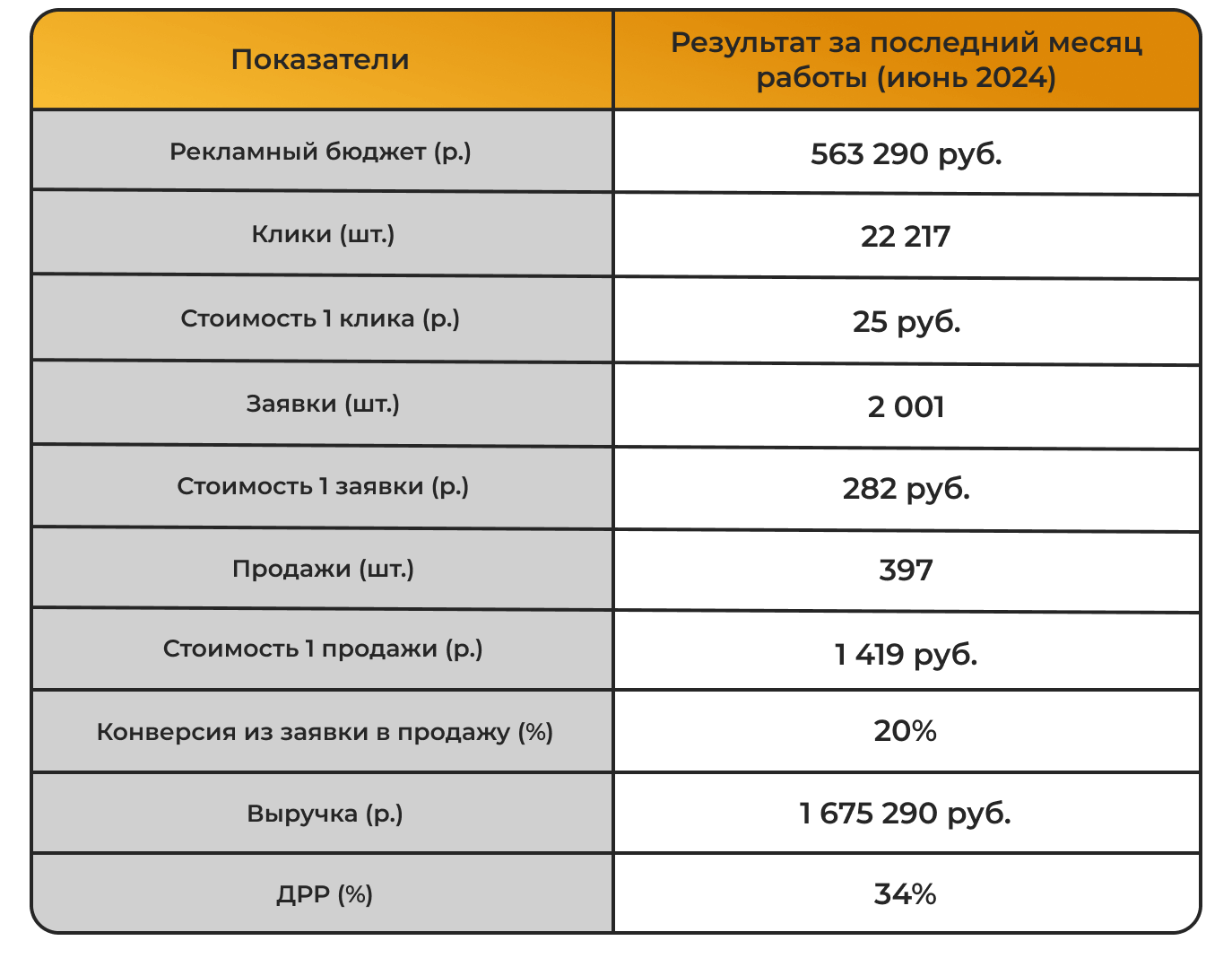 | Показатели | Результат за последний месяц работы (июнь 2024) |
|---|---|
| Рекламный бюджет (р.) | 563 290 руб. |
| Клики (шт.) | 22 217 |
| Стоимость 1 клика (р.) | 25 руб. |
| Заявки (шт.) | 2 001 |
| Стоимость 1 заявки (р.) | 282 руб. |
| Продажи (шт.) | 397 |
| Стоимость 1 продажи (р.) | 1 419 руб. |
| Конверсия из заявки в продажу (%) | 20% |
| Выручка (р.) | 1 675 290 руб. |
| ДРР (%) | 34% |